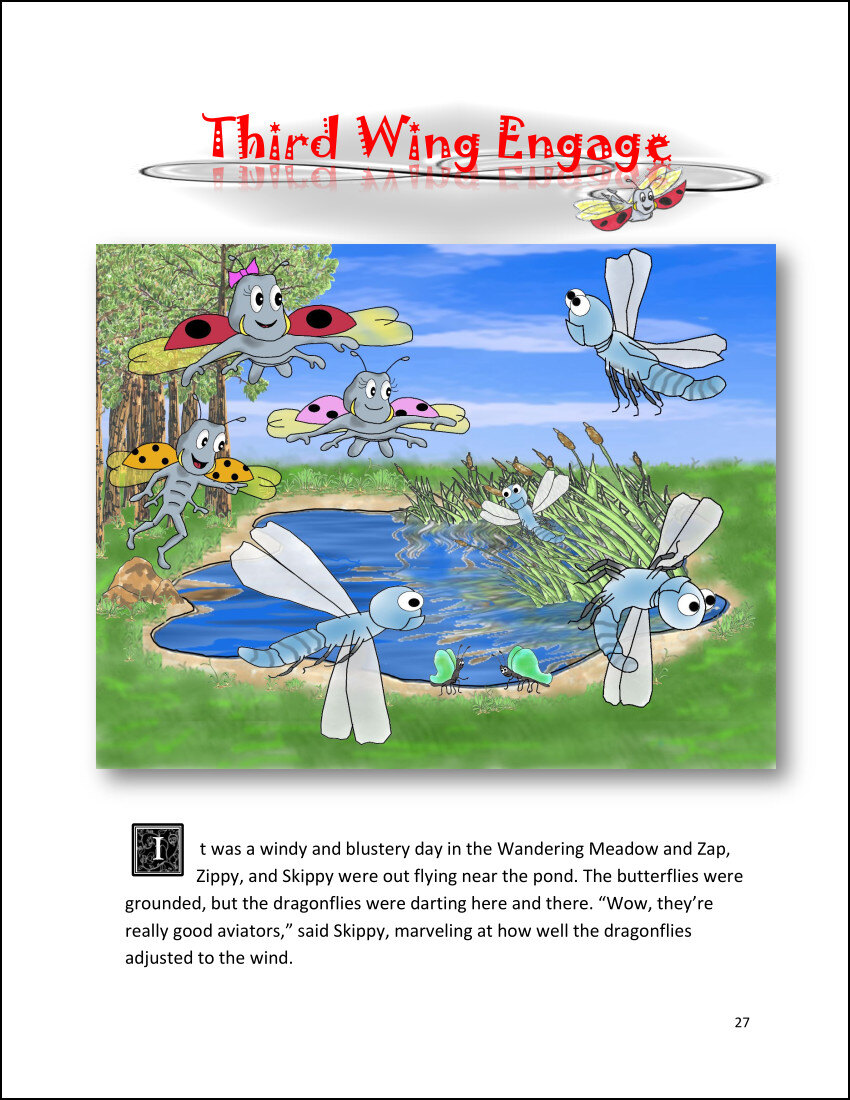 Third Wing Engage

It was a windy and blustery day in the Wandering Meadow and Zap, Zippy, and Skippy were out flying near the pond. The butterflies were grounded, but the dragonflies were darting here and there. "Wow, they're really good aviators," said Skippy, marveling at how well the dragonflies adjusted to the wind.

27